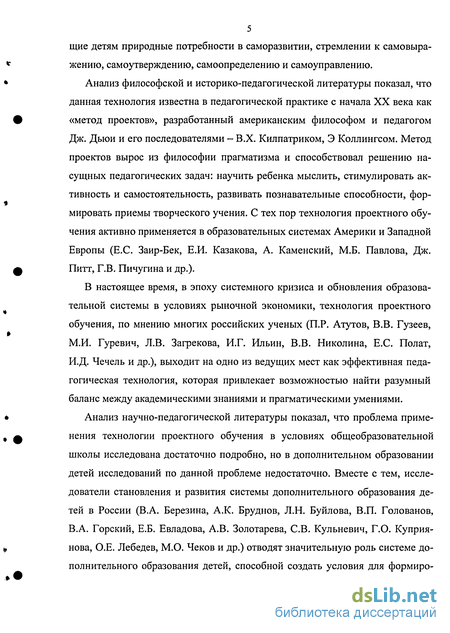 5

щие детям природные потребности в саморазвитии, стремлении к самовыражению, самоутверждению, самоопределению и самоуправлению.

Анализ философской и историко-педагогической литературы показал, что данная технология известна в педагогической практике с начала XX века как «метод проектов», разработанный американским философом и педагогом Дж. Дьюи и его последователями – В.Х. Килпатриком, Э Коллингсом. Метод проектов вырос из философии прагматизма и способствовал решению насущных педагогических задач: научить ребенка мыслить, стимулировать активность и самостоятельность, развивать познавательные способности, формировать приемы творческого учения. С тех пор технология проектного обучения активно применяется в образовательных системах Америки и Западной Европы (Е.С. Заир-Бек, Е.И. Казакова, А. Каменский, М.Б. Павлова, Дж. Питт, Г.В. Пичугина и др.).

В настоящее время, в эпоху системного кризиса и обновления образовательной системы в условиях рыночной экономики, технология проектного обучения, по мнению многих российских ученых (П.Р. Атутов, В.В. Гузеев, М.И. Гуревич, Л.В. Загрекова, И.Г. Ильин, В.В. Николина, Е.С. Полат, И.Д. Чечель и др.), выходит на одно из ведущих мест как эффективная педагогическая технология, которая привлекает возможностью найти разумный баланс между академическими знаниями и прагматическими умениями.

Анализ научно-педагогической литературы показал, что проблема применения технологии проектного обучения в условиях общеобразовательной школы исследована достаточно подробно, но в дополнительном образовании детей исследований по данной проблеме недостаточно. Вместе с тем, исследователи становления и развития системы дополнительного образования детей в России (В.А. Березина, А.К. Бруднов, Л.Н. Буйлова, В.П. Голованов, В.А. Горский, Е.Б. Евладова, А.В. Золотарева, С.В. Кульневич, Г.О. Куприянова, О.Е. Лебедев, М.О. Чеков и др.) отводят значительную роль системе дополнительного образования детей, способной создать условия для формиро-

dsLib.net
библиотека диссертаций